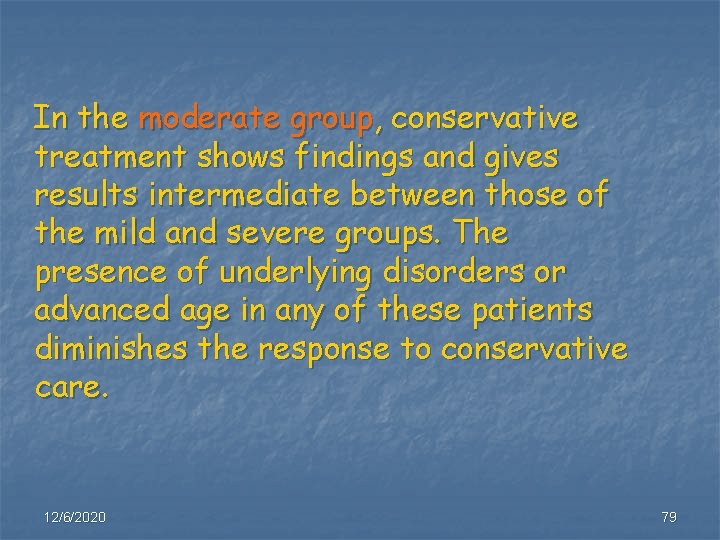 In the moderate group, conservative treatment shows findings and gives results intermediate between those of the mild and severe groups. The presence of underlying disorders or advanced age in any of these patients diminishes the response to conservative care.

12/6/2020

79